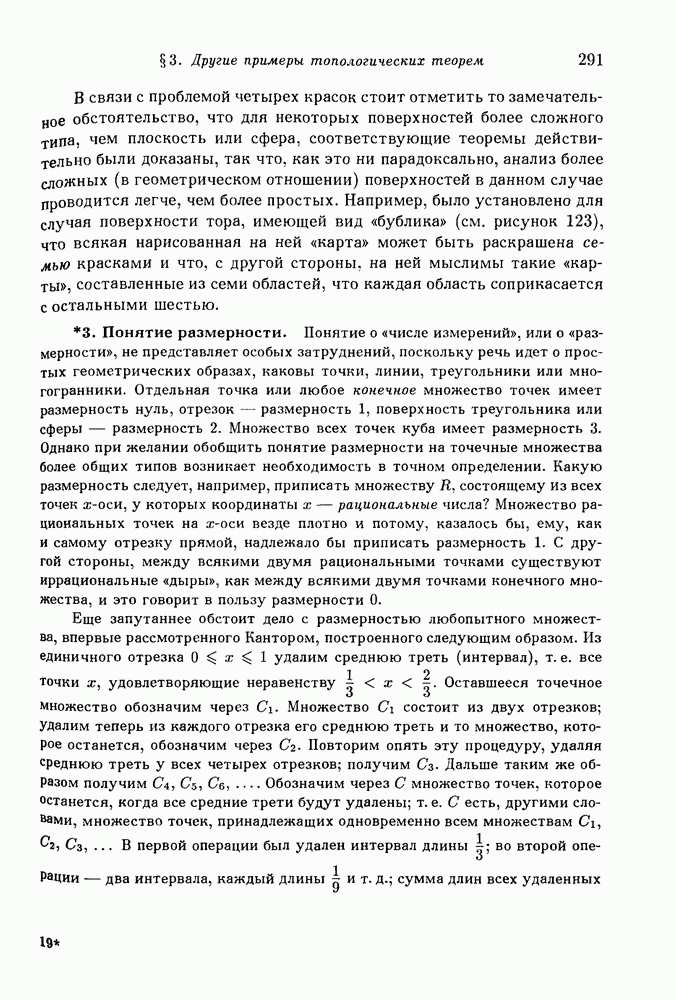 § 3. Другие примеры топологических теорем 291

В связи с проблемой четырех красок стоит отметить то замечательное обстоятельство, что для некоторых поверхностей более сложного типа, чем плоскость или сфера, соответствующие теоремы действительно были доказаны, так что, как это ни парадоксально, анализ более сложных (в геометрическом отношении) поверхностей в данном случае проводится легче, чем более простых. Например, было установлено для случая поверхности тора, имеющей вид «бублика» (см. рисунок 123), что всякая нарисованная на ней «карта» может быть раскрашена семью красками и что, с другой стороны, на ней мыслимы такие «карты», составленные из семи областей, что каждая область соприкасается с остальными шестью.

*3. Понятие размерности. Понятие о «числе измерений», или о «размерности», не представляет особых затруднений, поскольку речь идет о простых геометрических образах, каковы точки, линии, треугольники или многогранники. Отдельная точка или любое конечное множество точек имеет размерность нуль, отрезок — размерность 1, поверхность треугольника или сферы — размерность 2. Множество всех точек куба имеет размерность 3. Однако при желании обобщить понятие размерности на точечные множества более общих типов возникает необходимость в точном определении. Какую размерность следует, например, приписать множеству $R$, состоящему из всех точек $x$-оси, у которых координаты $x$ — рациональные числа? Множество рациональных точек на $x$-оси везде плотно и потому, казалось бы, ему, как и самому отрезку прямой, надлежало бы приписать размерность 1. С другой стороны, между всякими двумя рациональными точками существуют иррациональные «дыры», как между всякими двумя точками конечного множества, и это говорит в пользу размерности 0.

Еще запутаннее обстоит дело с размерностью любопытного множества, впервые рассмотренного Кантором, построенного следующим образом. Из единичного отрезка $0 \leqslant x \leqslant 1$ удалим среднюю треть (интервал), т. е. все точки $x$, удовлетворяющие неравенству $\frac{1}{3} < x < \frac{2}{3}$. Оставшееся точечное множество обозначим через $C_1$. Множество $C_1$ состоит из двух отрезков; удалим теперь из каждого отрезка его среднюю треть и то множество, которое останется, обозначим через $C_2$. Повторим опять эту процедуру, удаляя среднюю треть у всех четырех отрезков; получим $C_3$. Дальше таким же образом получим $C_4, C_5, C_6, \ldots$. Обозначим через $C$ множество точек, которое останется, когда все средние трети будут удалены; т. е. $C$ есть, другими словами, множество точек, принадлежащих одновременно всем множествам $C_1, C_2, C_3, \ldots$ В первой операции был удален интервал длины $\frac{1}{3}$; во второй операции — два интервала, каждый длины $\frac{1}{9}$ и т. д.; сумма длин всех удаленных

19*